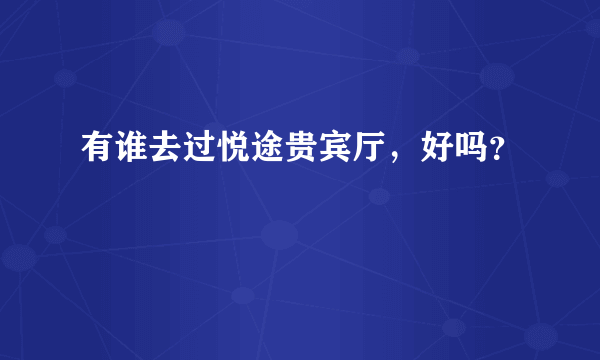 有谁去过悦途贵宾厅，好吗?